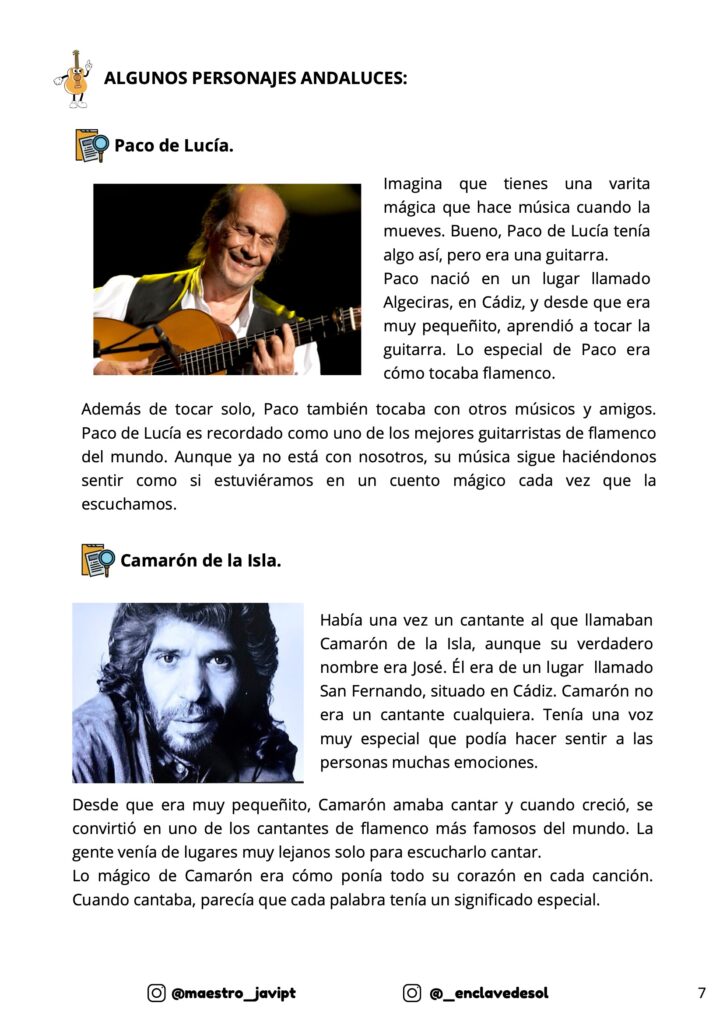 ALGUNOS PERSONAJES ANDALUCES:

Paco de Lucía.

Imagina que tienes una varita mágica que hace música cuando la mueves. Bueno, Paco de Lucía tenía algo así, pero era una guitarra.
Paco nació en un lugar llamado Algeciras, en Cádiz, y desde que era muy pequeñito, aprendió a tocar la guitarra. Lo especial de Paco era cómo tocaba flamenco.

Además de tocar solo, Paco también tocaba con otros músicos y amigos. Paco de Lucía es recordado como uno de los mejores guitarristas de flamenco del mundo. Aunque ya no está con nosotros, su música sigue haciéndonos sentir como si estuviéramos en un cuento mágico cada vez que la escuchamos.

Camarón de la Isla.

Había una vez un cantante al que llamaban Camarón de la Isla, aunque su verdadero nombre era José. Él era de un lugar llamado San Fernando, situado en Cádiz. Camarón no era un cantante cualquiera. Tenía una voz muy especial que podía hacer sentir a las personas muchas emociones.

Desde que era muy pequeñito, Camarón amaba cantar y cuando creció, se convirtió en uno de los cantantes de flamenco más famosos del mundo. La gente venía de lugares muy lejanos solo para escucharlo cantar.
Lo mágico de Camarón era cómo ponía todo su corazón en cada canción. Cuando cantaba, parecía que cada palabra tenía un significado especial.

@maestro_javipt @_enclavedesol 7